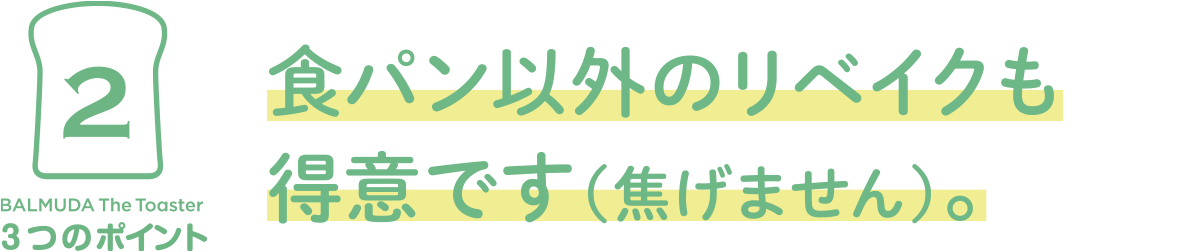 2

BALMUDA The Toaster
3つのポイント

食パン以外のリベイクも得意です（焦げません）。